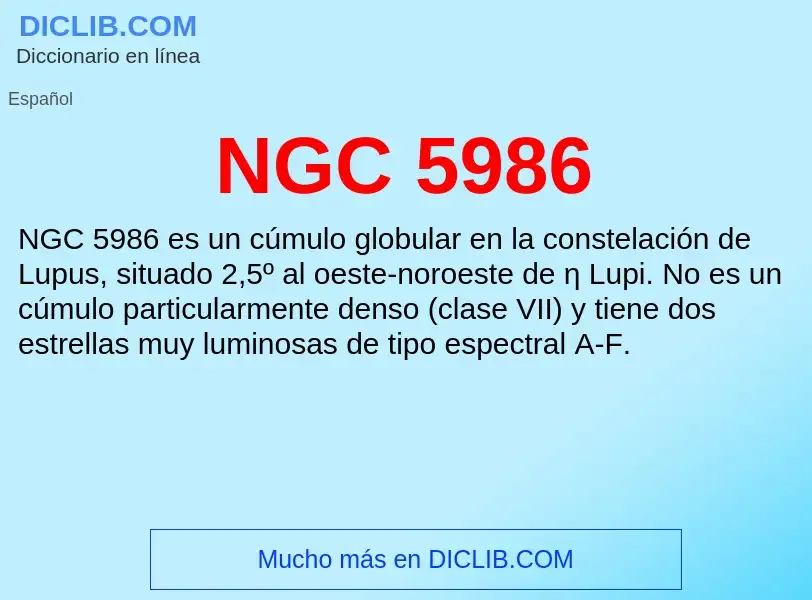 DICLIB.COM
Diccionario en línea

Español

NGC 5986

NGC 5986 es un cúmulo globular en la constelación de Lupus, situado 2,5º al oeste-noroeste de η Lupi. No es un cúmulo particularmente denso (clase VII) y tiene dos estrellas muy luminosas de tipo espectral A-F.

Mucho más en DICLIB.COM